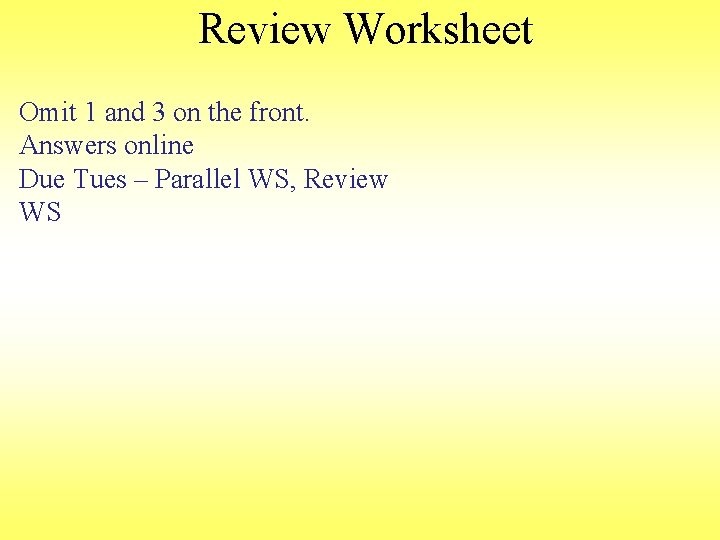 Review Worksheet

Omit 1 and 3 on the front.
Answers online
Due Tues – Parallel WS, Review WS